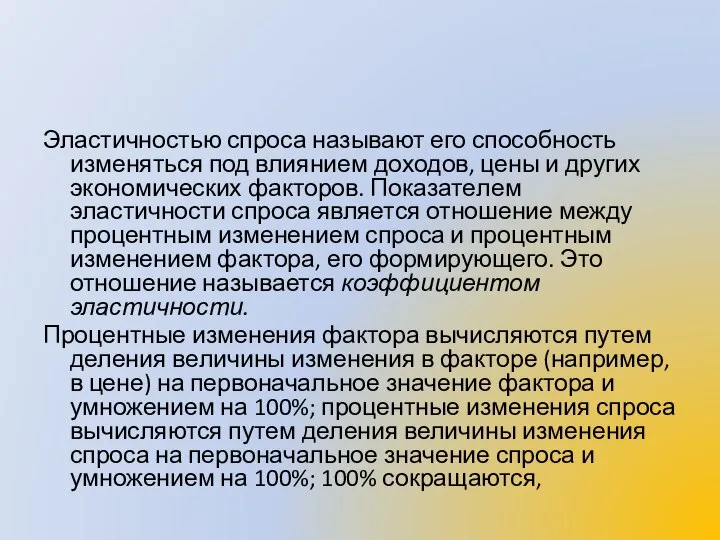 Эластичностью спроса называют его способность изменяться под влиянием доходов, цены и других экономических факторов. Показателем эластичности спроса является отношение между процентным изменением спроса и процентным изменением фактора, его формирующего. Это отношение называется коэффициентом эластичности.

Процентные изменения фактора вычисляются путем деления величины изменения в факторе (например, в цене) на первоначальное значение фактора и умножением на 100%; процентные изменения спроса вычисляются путем деления величины изменения спроса на первоначальное значение спроса и умножением на 100%; 100% сокращаются,